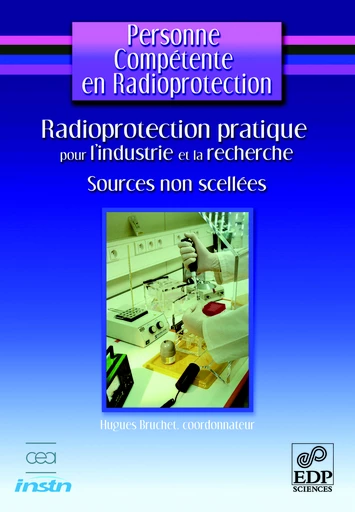 Personne Compétente en Radioprotection

Radioprotection pratique pour l'industrie et la recherche

Sources non scellées

Hugues Bruchet, coordonnateur

cea

instn

EDP SCIENCES